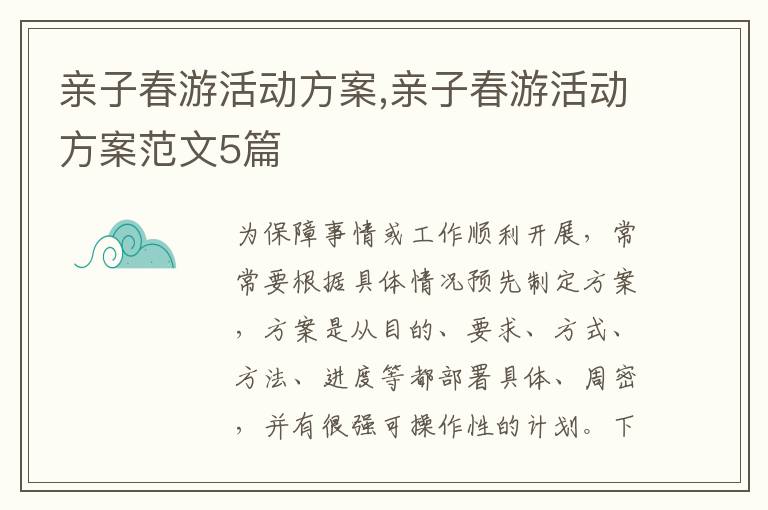 亲子春游活动方案,亲子春游活动方案范文5篇

为保障事情或工作顺利开展，常常要根据具体情况预先制定方案，方案是从目的、要求、方式、方法、进度等都部署具体、周密，并有很强可操作性的计划。下